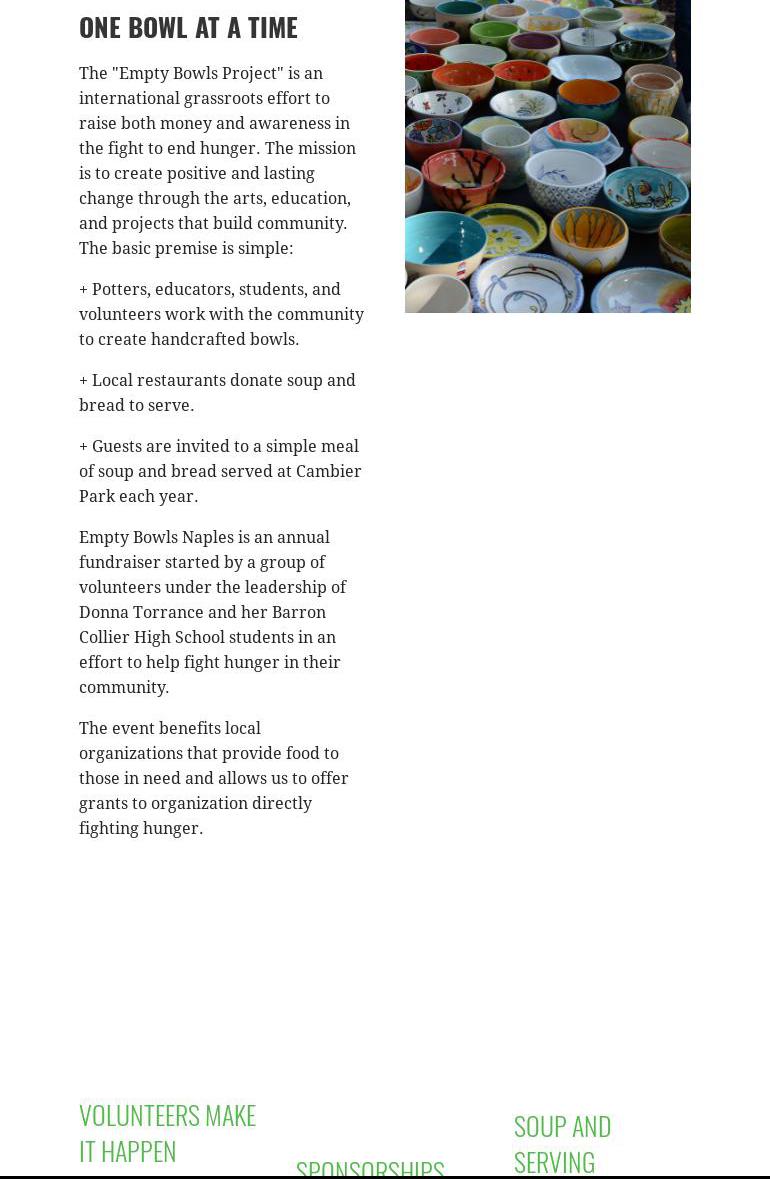 ONE BOWL AT A TIME

The "Empty Bowls Project" is an international grassroots effort to raise both money and awareness in the fight to end hunger. The mission is to create positive and lasting change through the arts, education, and projects that build community. The basic premise is simple:

+ Potters, educators, students, and volunteers work with the community to create handcrafted bowls.

+ Local restaurants donate soup and bread to serve.

+ Guests are invited to a simple meal of soup and bread served at Cambier Park each year.

Empty Bowls Naples is an annual fundraiser started by a group of volunteers under the leadership of Donna Torrance and her Barron Collier High School students in an effort to help fight hunger in their community.

The event benefits local organizations that provide food to those in need and allows us to offer grants to organization directly fighting hunger.

VOLUNTEERS MAKE IT HAPPEN

SPONSORSHIPS

SOUP AND SERVING